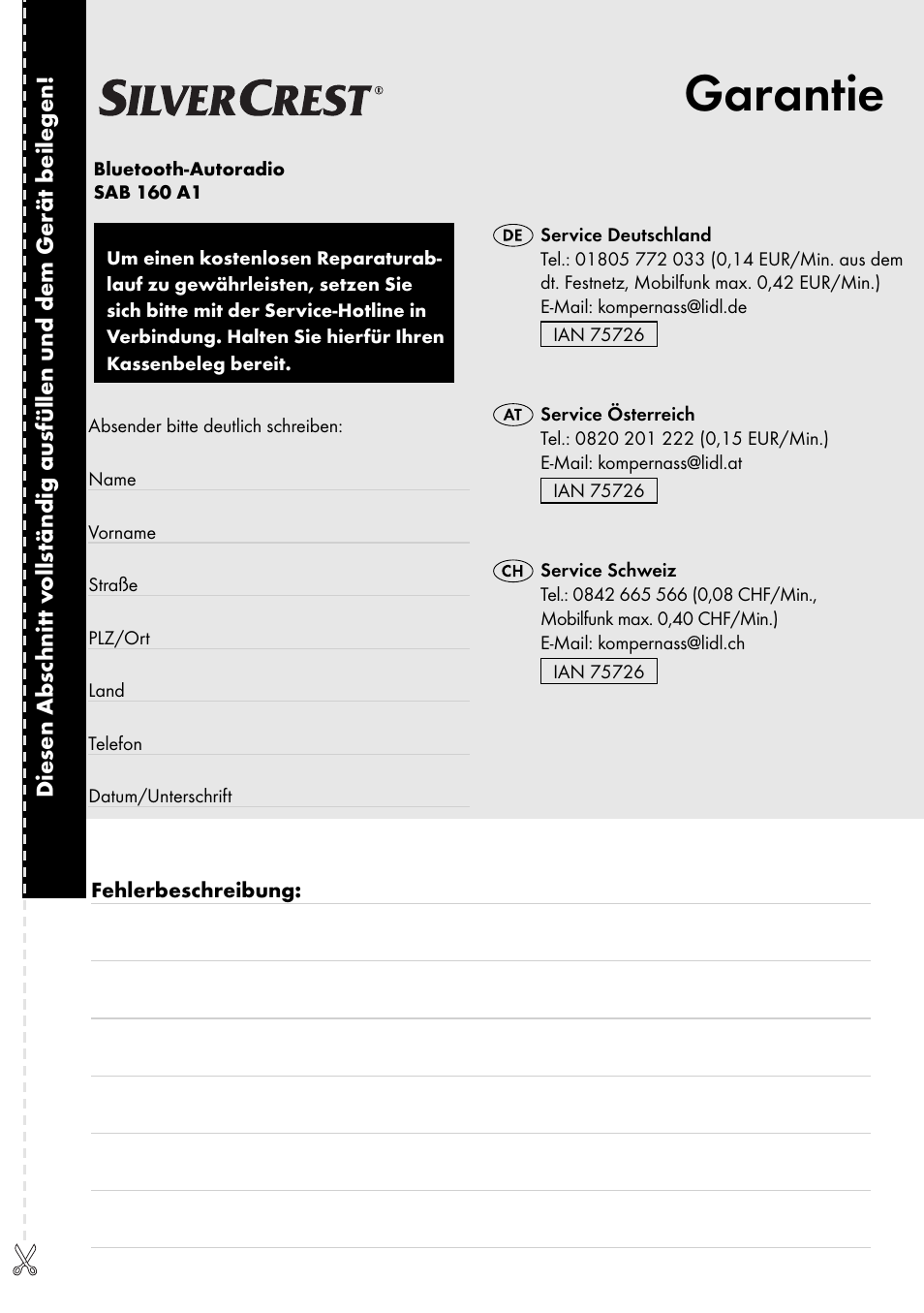 Diesen Abschnitt vollständig ausfüllen und dem Gerät beilegen!

SILVERCREST®

Garantie

Bluetooth-Autoradio
SAB 160 A1

Um einen kostenlosen Reparaturablauf zu gewährleisten, setzen Sie sich bitte mit der Service-Hotline in Verbindung. Halten Sie hierfür Ihren Kassenbeleg bereit.

Absender bitte deutlich schreiben:

Name

Vorname

Straße

PLZ/Ort

Land

Telefon

Datum/Unterschrift

DE Service Deutschland
Tel.: 01805 772 033 (0,14 EUR/Min. aus dem dt. Festnetz, Mobilfunk max. 0,42 EUR/Min.)
E-Mail: kompernass@lidl.de
IAN 75726

AT Service Österreich
Tel.: 0820 201 222 (0,15 EUR/Min.)
E-Mail: kompernass@lidl.at
IAN 75726

CH Service Schweiz
Tel.: 0842 665 566 (0,08 CHF/Min., Mobilfunk max. 0,40 CHF/Min.)
E-Mail: kompernass@lidl.ch
IAN 75726

Fehlerbeschreibung: